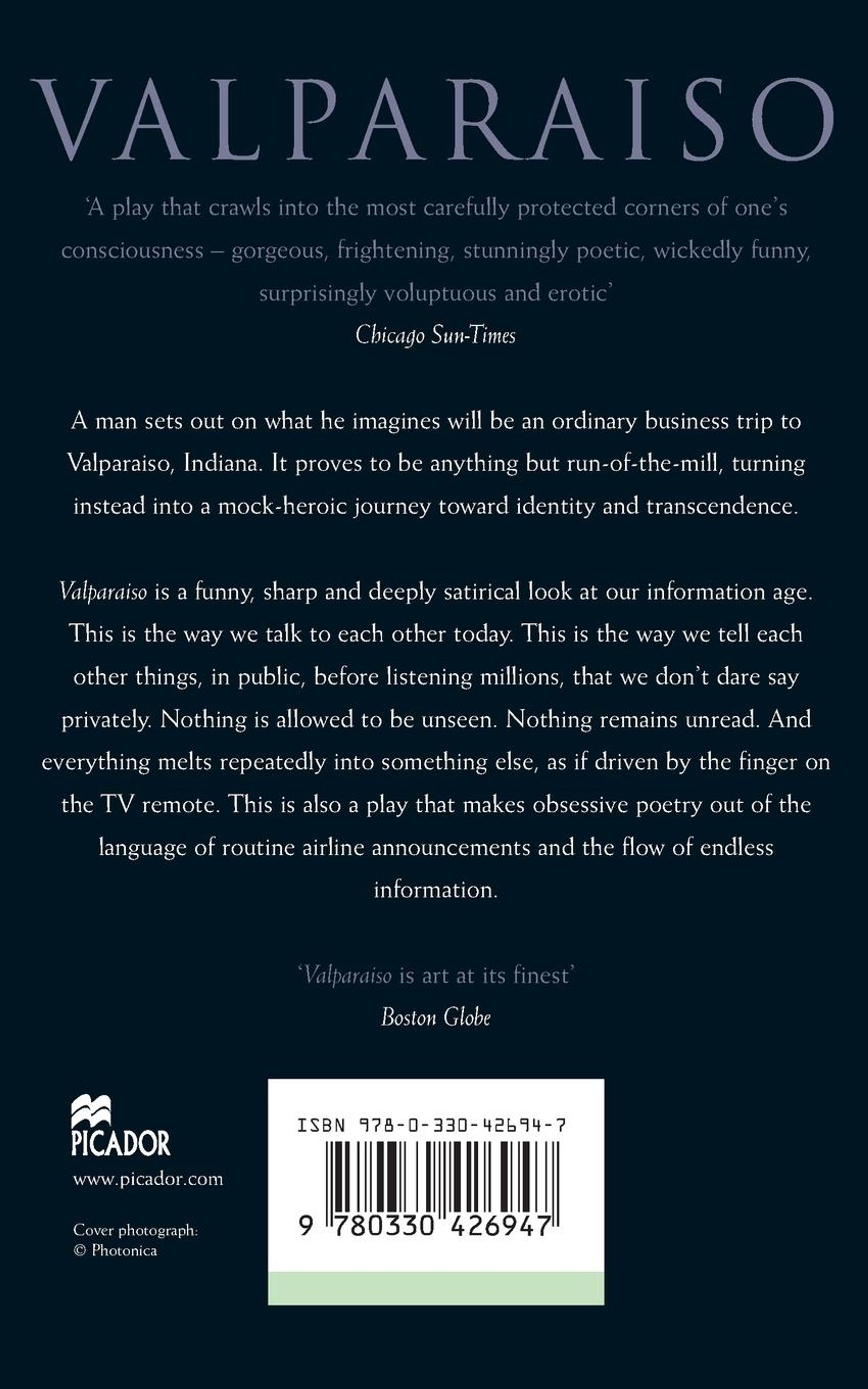 VALPARAISO

'A play that crawls into the most carefully protected corners of one's consciousness – gorgeous, frightening, stunningly poetic, wickedly funny, surprisingly voluptuous and erotic'
Chicago Sun-Times

A man sets out on what he imagines will be an ordinary business trip to Valparaiso, Indiana. It proves to be anything but run-of-the-mill, turning instead into a mock-heroic journey toward identity and transcendence.

Valparaiso is a funny, sharp and deeply satirical look at our information age. This is the way we talk to each other today. This is the way we tell each other things, in public, before listening millions, that we don't dare say privately. Nothing is allowed to be unseen. Nothing remains unread. And everything melts repeatedly into something else, as if driven by the finger on the TV remote. This is also a play that makes obsessive poetry out of the language of routine airline announcements and the flow of endless information.

'Valparaiso is art at its finest'
Boston Globe

PICADOR
www.picador.com

Cover photograph:
© Photonica

ISBN 978-0-330-42694-7
9 780330 426947